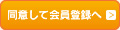 同意して会員登録へ >